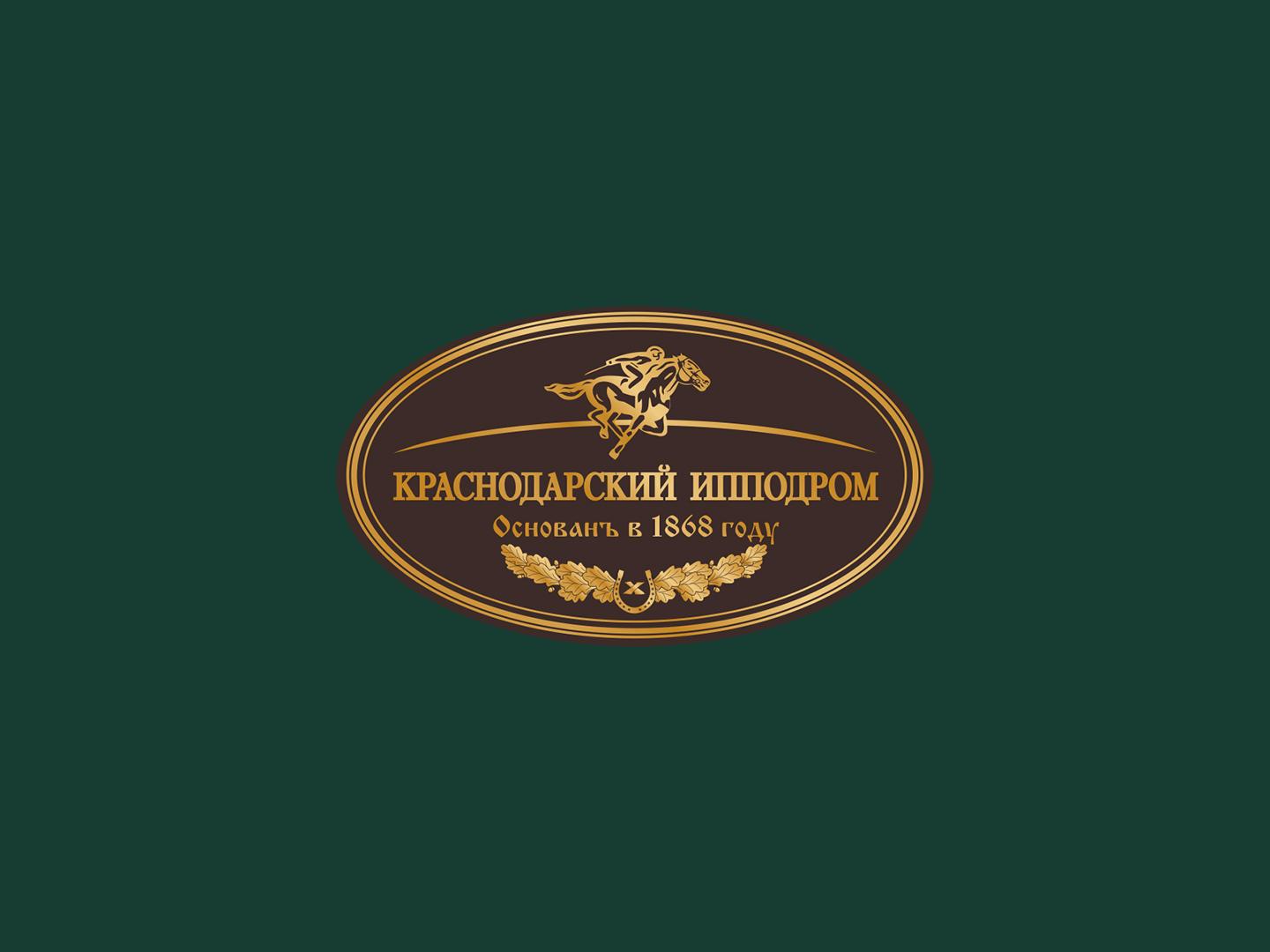 КРАСНОДАРСКИЙ ИППОДРОМ
Основанъ в 1868 году